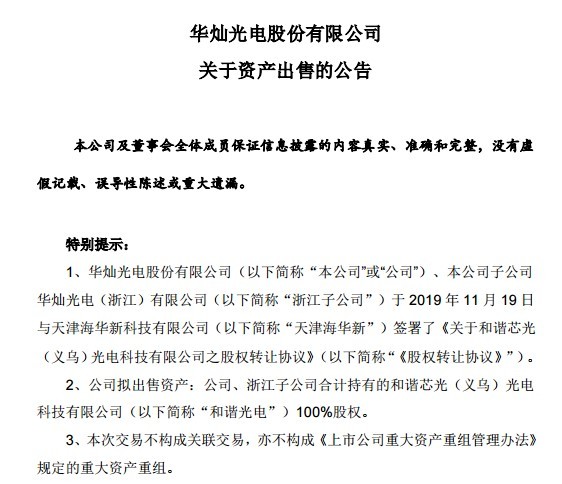 华灿光电股份有限公司

关于资产出售的公告

本公司及董事会全体成员保证信息披露的内容真实、准确和完整，没有虚假记载、误导性陈述或重大遗漏。

特别提示：

1、华灿光电股份有限公司（以下简称“本公司”或“公司”）、本公司子公司华灿光电（浙江）有限公司（以下简称“浙江子公司”）于 2019 年 11 月 19 日与天津海华新科技有限公司（以下简称“天津海华新”）签署了《关于和谐芯光（义乌）光电科技有限公司之股权转让协议》（以下简称“《股权转让协议》”）。

2、公司拟出售资产：公司、浙江子公司合计持有的和谐芯光（义乌）光电科技有限公司（以下简称“和谐光电”）100%股权。

3、本次交易不构成关联交易，亦不构成《上市公司重大资产重组管理办法》规定的重大资产重组。